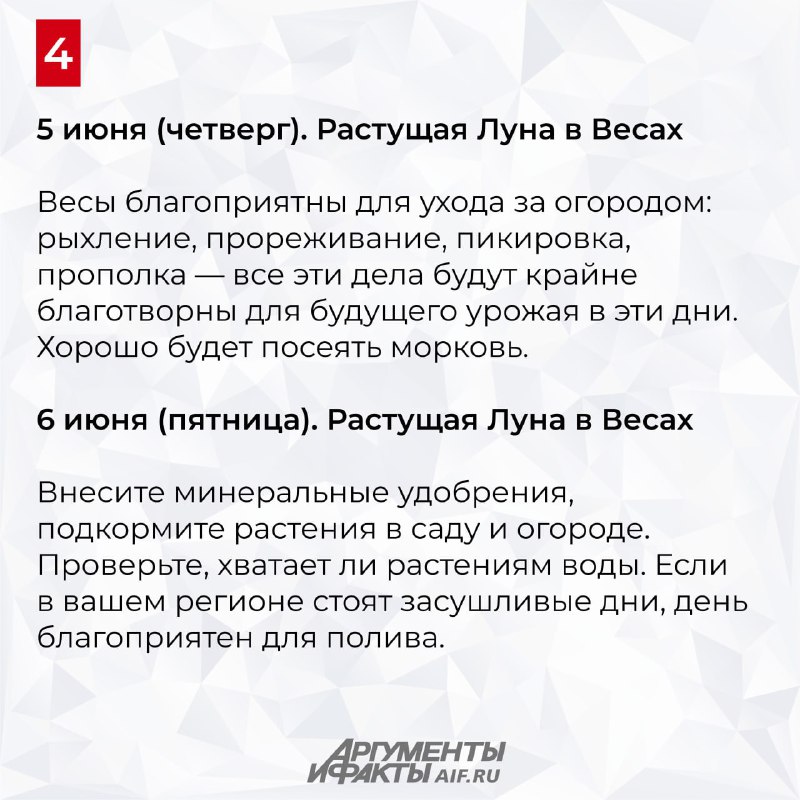 4

5 июня (четверг). Растущая Луна в Весах

Весы благоприятны для ухода за огородом: рыхление, прореживание, пикировка, прополка — все эти дела будут крайне благотворны для будущего урожая в эти дни. Хорошо будет посеять морковь.

6 июня (пятница). Растущая Луна в Весах

Внесите минеральные удобрения, подкормите растения в саду и огороде. Проверьте, хватает ли растениям воды. Если в вашем регионе стоят засушливые дни, день благоприятен для полива.

АРГУМЕНТЫ И ФАКТЫ AIF.RU